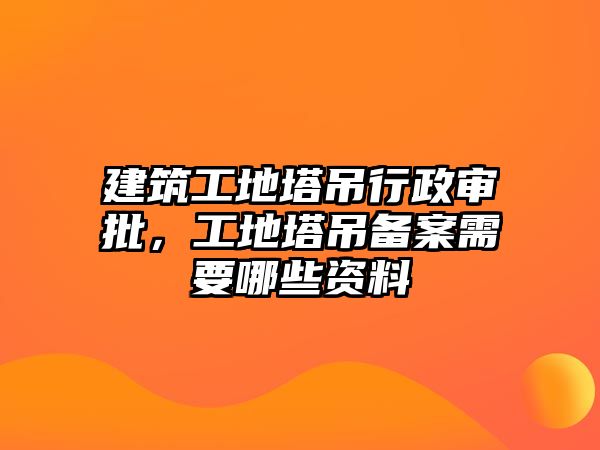 建筑工地塔吊行政审批，工地塔吊备案需要哪些资料